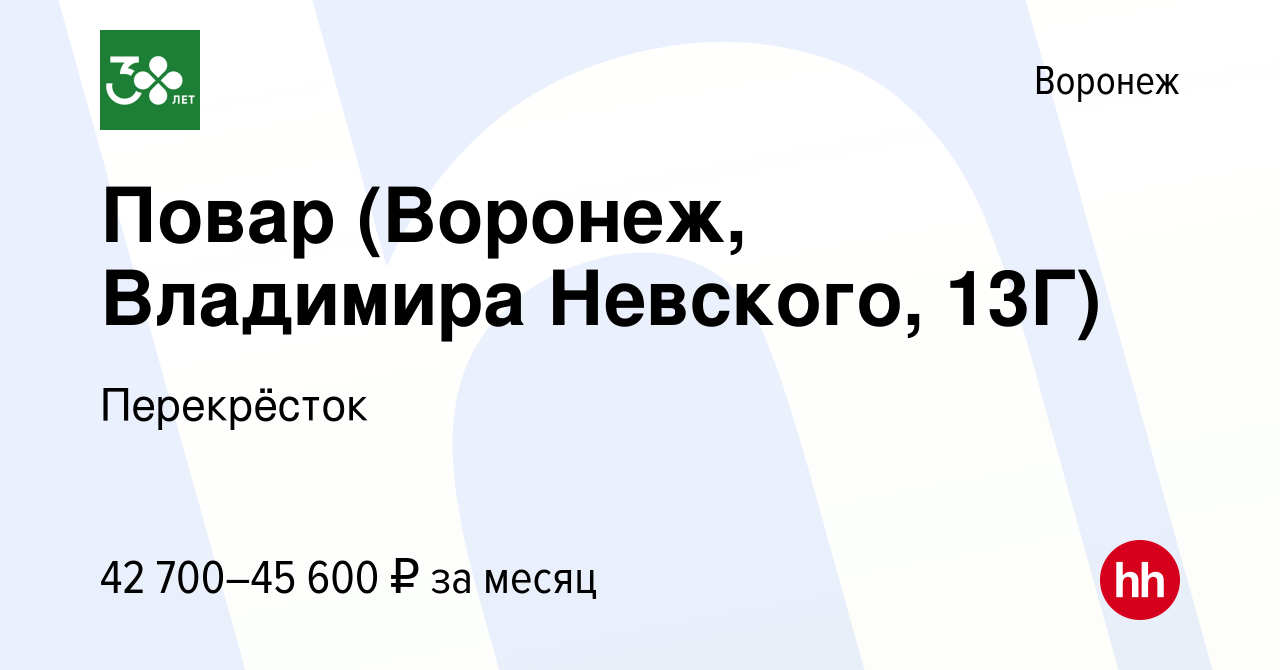 30 ЛЕТ

Воронеж

Повар (Воронеж, Владимира Невского, 13Г)

Перекрёсток

42 700–45 600 ₽ за месяц

hh